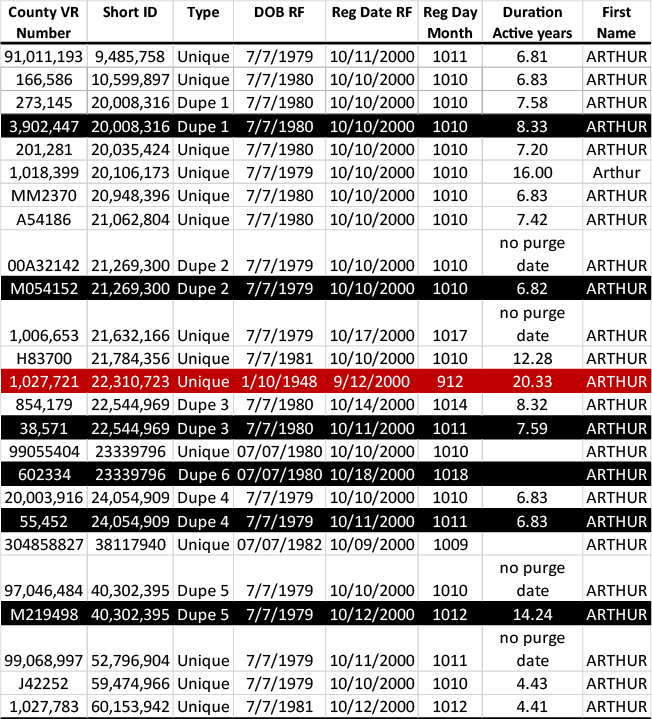 | County VR Number | Short ID | Type | DOB RF | Reg Date RF | Reg Day Month | Duration Active years | First Name |
|---|---|---|---|---|---|---|---|
| 91,011,193 | 9,485,758 | Unique | 7/7/1979 | 10/11/2000 | 1011 | 6.81 | ARTHUR |
| 166,586 | 10,599,897 | Unique | 7/7/1980 | 10/10/2000 | 1010 | 6.83 | ARTHUR |
| 273,145 | 20,008,316 | Dupe 1 | 7/7/1980 | 10/10/2000 | 1010 | 7.58 | ARTHUR |
| 3,902,447 | 20,008,316 | Dupe 1 | 7/7/1980 | 10/10/2000 | 1010 | 8.33 | ARTHUR |
| 201,281 | 20,035,424 | Unique | 7/7/1980 | 10/10/2000 | 1010 | 7.20 | ARTHUR |
| 1,018,399 | 20,106,173 | Unique | 7/7/1979 | 10/10/2000 | 1010 | 16.00 | Arthur |
| MM2370 | 20,948,396 | Unique | 7/7/1980 | 10/10/2000 | 1010 | 6.83 | ARTHUR |
| A54186 | 21,062,804 | Unique | 7/7/1980 | 10/10/2000 | 1010 | 7.42 | ARTHUR |
| 00A32142 | 21,269,300 | Dupe 2 | 7/7/1979 | 10/10/2000 | 1010 | no purge date | ARTHUR |
| M054152 | 21,269,300 | Dupe 2 | 7/7/1979 | 10/10/2000 | 1010 | 6.82 | ARTHUR |
| 1,006,653 | 21,632,166 | Unique | 7/7/1979 | 10/17/2000 | 1017 | no purge date | ARTHUR |
| H83700 | 21,784,356 | Unique | 7/7/1981 | 10/10/2000 | 1010 | 12.28 | ARTHUR |
| 1,027,721 | 22,310,723 | Unique | 1/10/1948 | 9/12/2000 | 912 | 20.33 | ARTHUR |
| 854,179 | 22,544,969 | Dupe 3 | 7/7/1980 | 10/14/2000 | 1014 | 8.32 | ARTHUR |
| 38,571 | 22,544,969 | Dupe 3 | 7/7/1980 | 10/11/2000 | 1011 | 7.59 | ARTHUR |
| 99055404 | 23339796 | Unique | 07/07/1980 | 10/10/2000 | 1010 | | ARTHUR |
| 602334 | 23339796 | Dupe 6 | 07/07/1980 | 10/18/2000 | 1018 | | ARTHUR |
| 20,003,916 | 24,054,909 | Dupe 4 | 7/7/1979 | 10/10/2000 | 1010 | 6.83 | ARTHUR |
| 55,452 | 24,054,909 | Dupe 4 | 7/7/1979 | 10/11/2000 | 1011 | 6.83 | ARTHUR |
| 304858827 | 38117940 | Unique | 07/07/1982 | 10/09/2000 | 1009 | | ARTHUR |
| 97,046,484 | 40,302,395 | Dupe 5 | 7/7/1979 | 10/10/2000 | 1010 | no purge date | ARTHUR |
| M219498 | 40,302,395 | Dupe 5 | 7/7/1979 | 10/12/2000 | 1012 | 14.24 | ARTHUR |
| 99,068,997 | 52,796,904 | Unique | 7/7/1979 | 10/11/2000 | 1011 | no purge date | ARTHUR |
| J42252 | 59,474,966 | Unique | 7/7/1979 | 10/10/2000 | 1010 | 4.43 | ARTHUR |
| 1,027,783 | 60,153,942 | Unique | 7/7/1981 | 10/12/2000 | 1012 | 4.41 | ARTHUR |